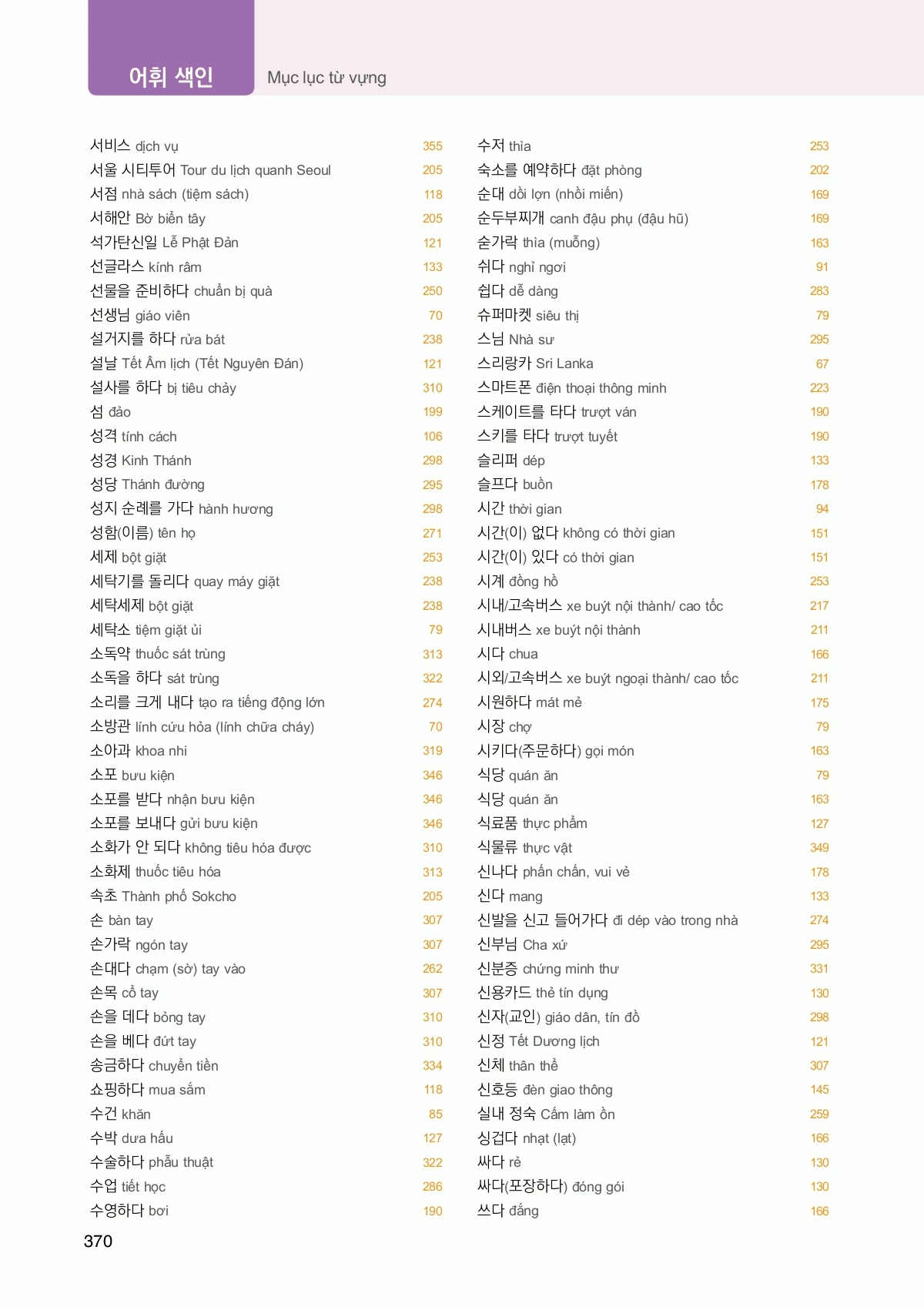 어휘 색인

Mục lục từ vựng

서비스 dịch vụ 355
서울 시티투어 Tour du lịch quanh Seoul 205
서점 nhà sách (tiệm sách) 118
서해안 Bờ biển tây 205
석가탄신일 Lễ Phật Đản 121
선글라스 kính râm 133
선물을 준비하다 chuẩn bị quà 250
선생님 giáo viên 70
설거지를 하다 rửa bát 238
설날 Tết Âm lịch (Tết Nguyên Đán) 121
설사를 하다 bị tiêu chảy 310
섬 đảo 199
성격 tính cách 106
성경 Kinh Thánh 298
성당 Thánh đường 295
성지 순례를 가다 hành hương 298
성함(이름) tên họ 271
세제 bột giặt 253
세탁기를 돌리다 quay máy giặt 238
세탁세제 bột giặt 238
세탁소 tiệm giặt ủi 79
소독약 thuốc sát trùng 313
소독을 하다 sát trùng 322
소리를 크게 내다 tạo ra tiếng động lớn 274
소방관 lính cứu hỏa (lính chữa cháy) 70
소아과 khoa nhi 319
소포 bưu kiện 346
소포를 받다 nhận bưu kiện 346
소포를 보내다 gửi bưu kiện 346
소화가 안 되다 không tiêu hóa được 310
소화제 thuốc tiêu hóa 313
속초 Thành phố Sokcho 205
손 bàn tay 307
손가락 ngón tay 307
손대다 chạm (sờ) tay vào 262
손목 cổ tay 307
손을 데다 bỏng tay 310
손을 베다 đứt tay 310
송금하다 chuyển tiền 334
쇼핑하다 mua sắm 118
수건 khăn 85
수박 dưa hấu 127
수술하다 phẫu thuật 322
수업 tiết học 286
수영하다 bơi 190

수저 thìa 253
숙소를 예약하다 đặt phòng 202
순대 dồi lợn (nhồi miến) 169
순두부찌개 canh đậu phụ (đậu hũ) 169
숟가락 thìa (muỗng) 163
쉬다 nghỉ ngơi 91
쉽다 dễ dàng 283
슈퍼마켓 siêu thị 79
스님 Nhà sư 295
스리랑카 Sri Lanka 67
스마트폰 điện thoại thông minh 223
스케이트를 타다 trượt ván 190
스키를 타다 trượt tuyết 190
슬리퍼 dép 133
슬프다 buồn 178
시간 thời gian 94
시간(이) 없다 không có thời gian 151
시간(이) 있다 có thời gian 151
시계 đồng hồ 253
시내/고속버스 xe buýt nội thành/ cao tốc 217
시내버스 xe buýt nội thành 211
시다 chua 166
시외/고속버스 xe buýt ngoại thành/ cao tốc 211
시원하다 mát mẻ 175
시장 chợ 79
시키다(주문하다) gọi món 163
식당 quán ăn 79
식당 quán ăn 163
식료품 thực phẩm 127
식물류 thực vật 349
신나다 phấn chấn, vui vẻ 178
신다 mang 133
신발을 신고 들어가다 đi dép vào trong nhà 274
신부님 Cha xứ 295
신분증 chứng minh thư 331
신용카드 thẻ tín dụng 130
신자(교인) giáo dân, tín đồ 298
신정 Tết Dương lịch 121
신체 thân thể 307
신호등 đèn giao thông 145
실내 정숙 Cấm làm ồn 259
싱겁다 nhạt (lạt) 166
싸다 rẻ 130
싸다(포장하다) đóng gói 130
쓰다 đắng 166

370